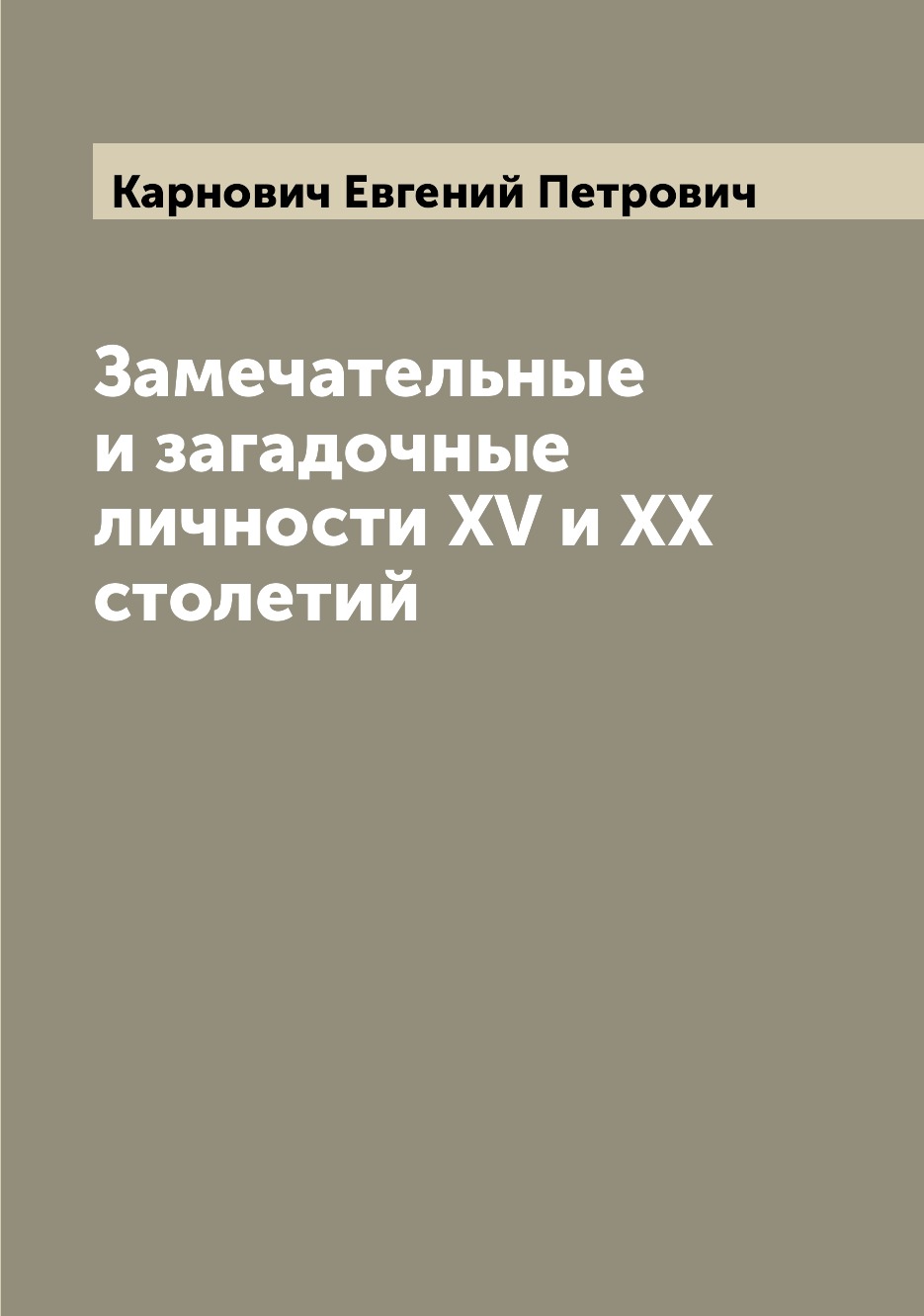 Карнович Евгений Петрович

Замечательные и загадочные личности XV и XX столетий